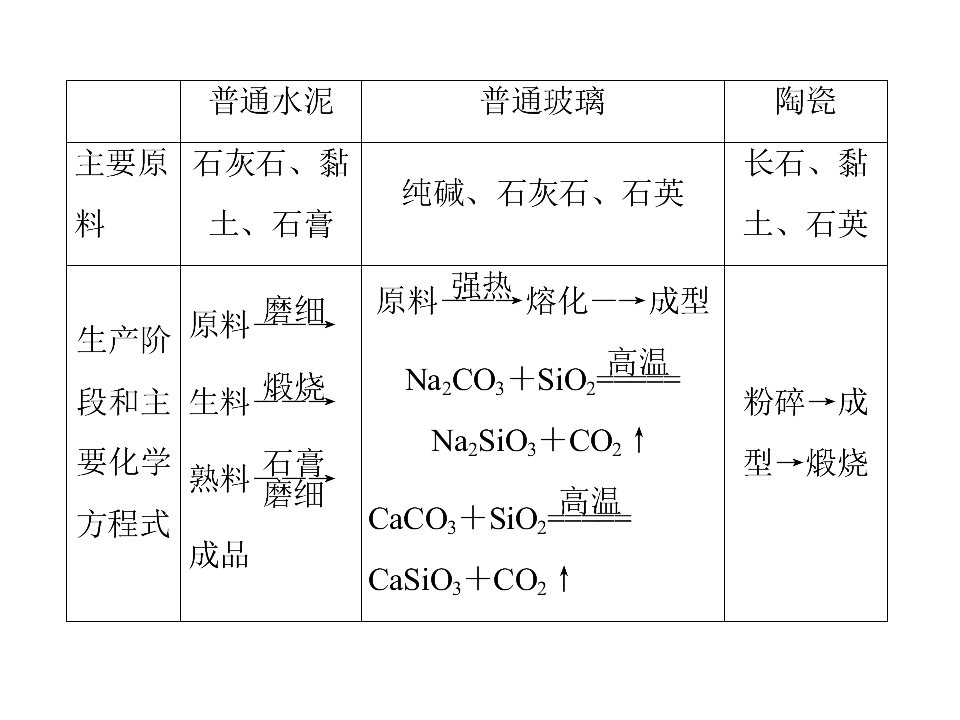 |  | 普通水泥 | 普通玻璃 | 陶瓷 |
|---|---|---|---|
| 主要原料 | 石灰石、黏土、石膏 | 纯碱、石灰石、石英 | 长石、黏土、石英 |
| 生产阶段和主要化学方程式 | 原料$\xrightarrow{磨细}$生料$\xrightarrow{煅烧}$熟料$\xrightarrow[磨细]{石膏}$成品 | 原料$\xrightarrow{强热}$熔化→成型 $Na_2CO_3+SiO_2\xlongequal{高温}Na_2SiO_3+CO_2\uparrow$ $CaCO_3+SiO_2\xlongequal{高温}CaSiO_3+CO_2\uparrow$ | 粉碎→成型→煅烧 |